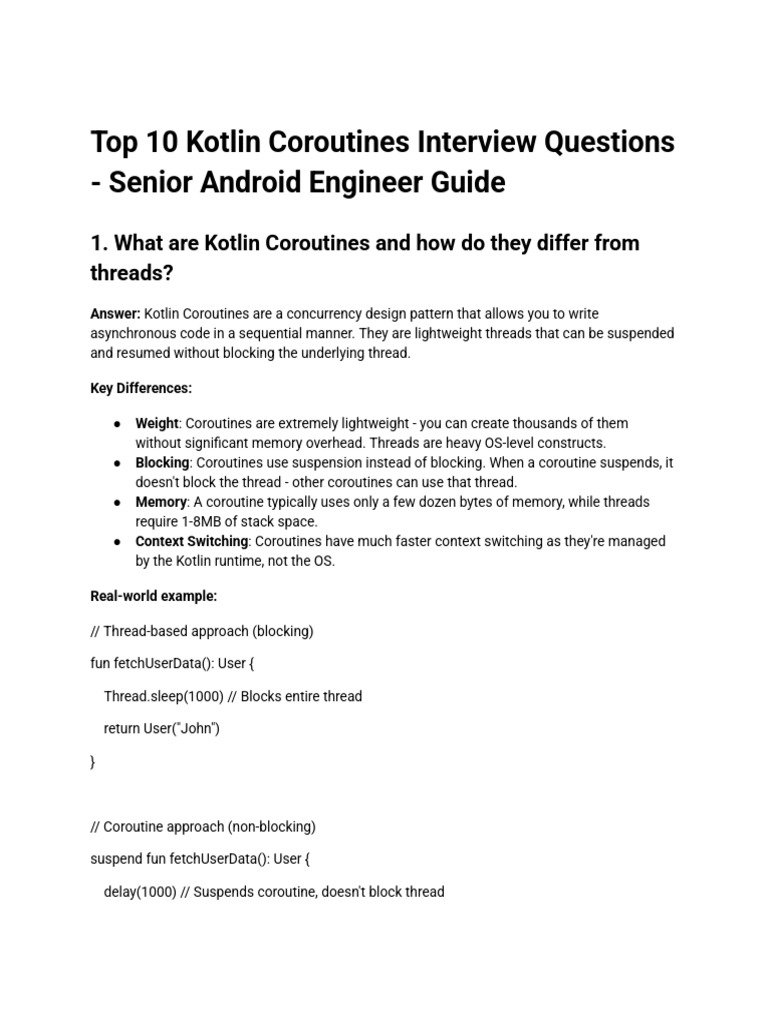 Top 10 Kotlin Coroutines Interview Questions - Senior Android Engineer Guide

1. What are Kotlin Coroutines and how do they differ from threads?

Answer: Kotlin Coroutines are a concurrency design pattern that allows you to write asynchronous code in a sequential manner. They are lightweight threads that can be suspended and resumed without blocking the underlying thread.

Key Differences:

● Weight: Coroutines are extremely lightweight - you can create thousands of them without significant memory overhead. Threads are heavy OS-level constructs.
● Blocking: Coroutines use suspension instead of blocking. When a coroutine suspends, it doesn't block the thread - other coroutines can use that thread.
● Memory: A coroutine typically uses only a few dozen bytes of memory, while threads require 1-8MB of stack space.
● Context Switching: Coroutines have much faster context switching as they're managed by the Kotlin runtime, not the OS.

Real-world example:

// Thread-based approach (blocking)

fun fetchUserData(): User {

Thread.sleep(1000) // Blocks entire thread

return User("John")

}

// Coroutine approach (non-blocking)

suspend fun fetchUserData(): User {

delay(1000) // Suspends coroutine, doesn't block thread